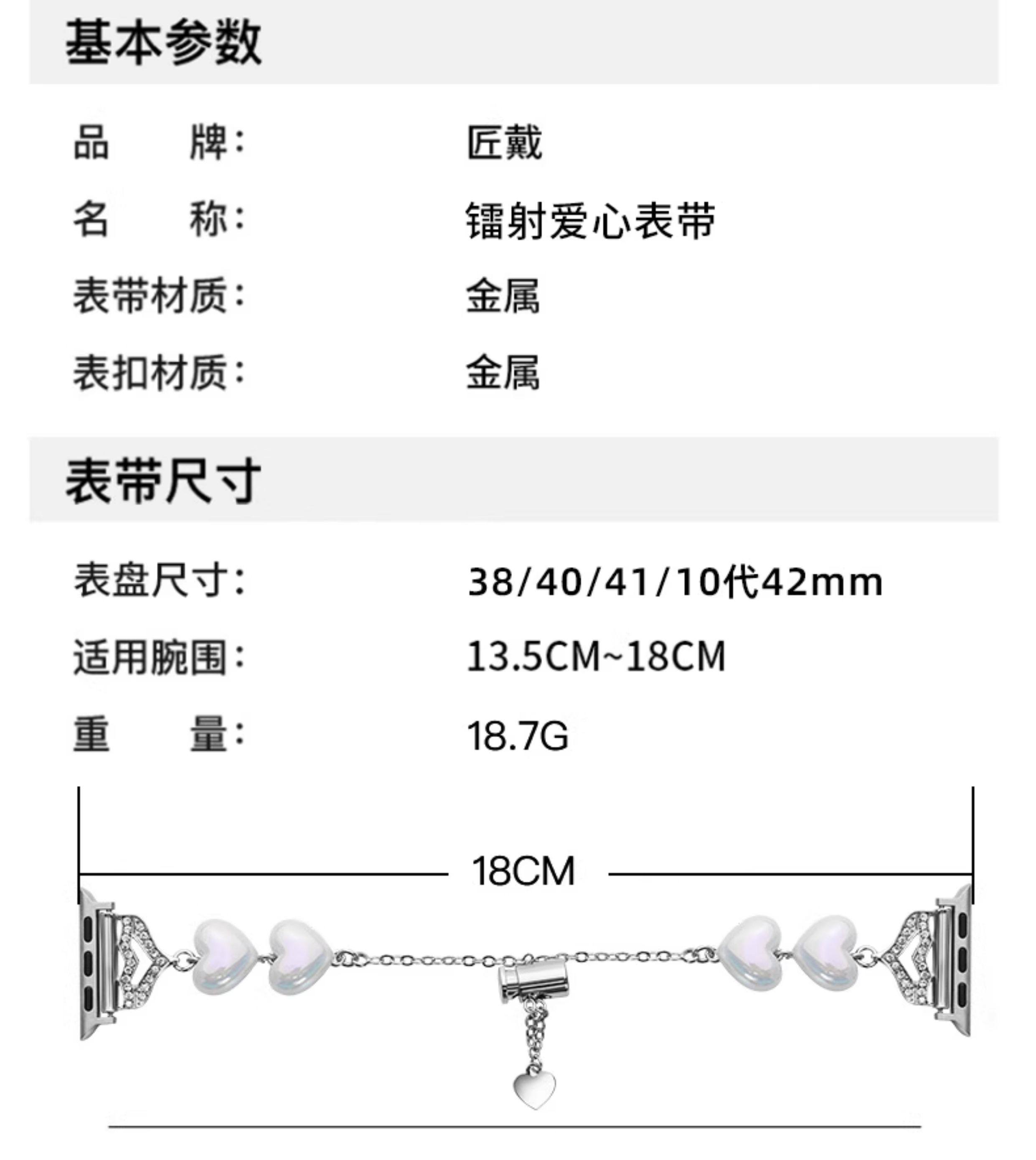 基本参数

品 牌: 匠戴

名 称: 镭射爱心表带

表带材质: 金属

表扣材质: 金属

表带尺寸

表盘尺寸: 38/40/41/10代42mm

适用腕围: 13.5CM~18CM

重 量: 18.7G

18CM